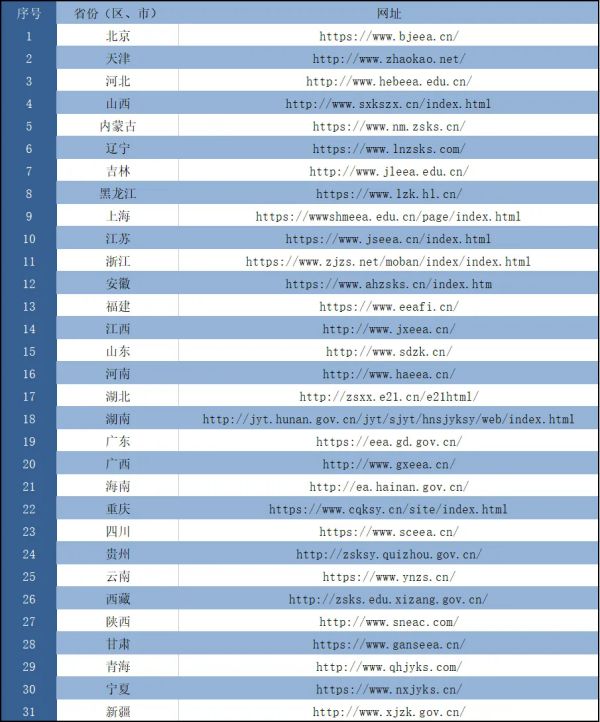 | 序号 | 省份（区、市） | 网址 |
|---|---|---|
| 1 | 北京 | https://www.bjeea.cn/ |
| 2 | 天津 | http://www.zhaokao.net/ |
| 3 | 河北 | http://www.hebeea.edu.cn/ |
| 4 | 山西 | http://www.sxkszx.cn/index.html |
| 5 | 内蒙古 | https://www.nm.zsks.cn/ |
| 6 | 辽宁 | https://www.lnzsks.com/ |
| 7 | 吉林 | http://www.jleea.edu.cn/ |
| 8 | 黑龙江 | https://www.lzk.hl.cn/ |
| 9 | 上海 | https://wwwshmeea.edu.cn/page/index.html |
| 10 | 江苏 | https://www.jseea.cn/index.html |
| 11 | 浙江 | https://www.zjzs.net/moban/index/index.html |
| 12 | 安徽 | https://www.ahzsks.cn/index.htm |
| 13 | 福建 | https://www.eeafi.cn/ |
| 14 | 江西 | http://www.jxeea.cn/ |
| 15 | 山东 | http://www.sdzk.cn/ |
| 16 | 河南 | http://www.haeea.cn/ |
| 17 | 湖北 | http://zsxx.e21.cn/e21html/ |
| 18 | 湖南 | http://jyt.hunan.gov.cn/jyt/sjyt/hnsjyksy/web/index.html |
| 19 | 广东 | https://eea.gd.gov.cn/ |
| 20 | 广西 | http://www.gxeea.cn/ |
| 21 | 海南 | http://ea.hainan.gov.cn/ |
| 22 | 重庆 | https://www.cqksy.cn/site/index.html |
| 23 | 四川 | https://www.sceea.cn/ |
| 24 | 贵州 | http://zsksy.quizhou.gov.cn/ |
| 25 | 云南 | https://www.ynzs.cn/ |
| 26 | 西藏 | http://zsks.edu.xizang.gov.cn/ |
| 27 | 陕西 | http://www.sneac.com/ |
| 28 | 甘肃 | https://www.ganseea.cn/ |
| 29 | 青海 | http://www.qhjyks.com/ |
| 30 | 宁夏 | https://www.nxjyks.cn/ |
| 31 | 新疆 | http://www.xjzk.gov.cn/ |